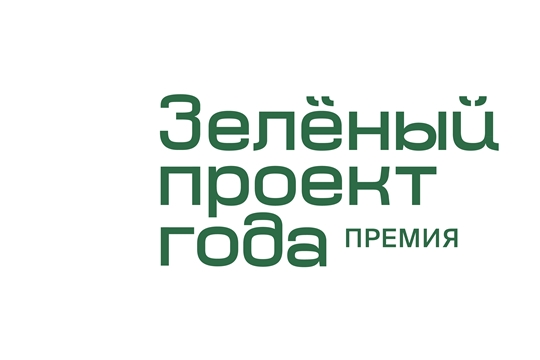 Зелёный
проект
года ПРЕМИЯ